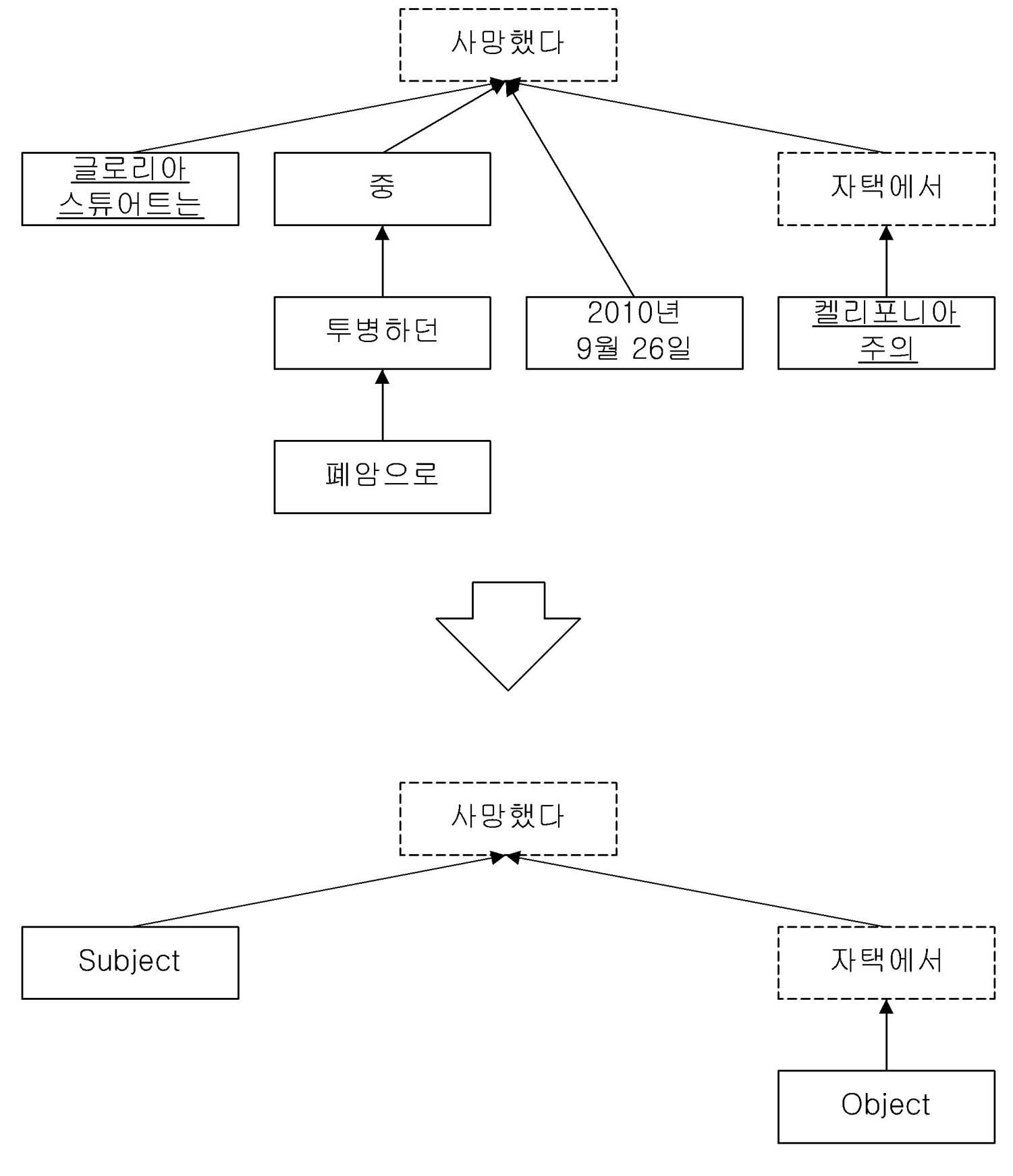 사망했다

글로리아 스튜어트는

중

자택에서

투병하던

2010년 9월 26일

켈리포니아 주의

폐암으로

사망했다

Subject

자택에서

Object